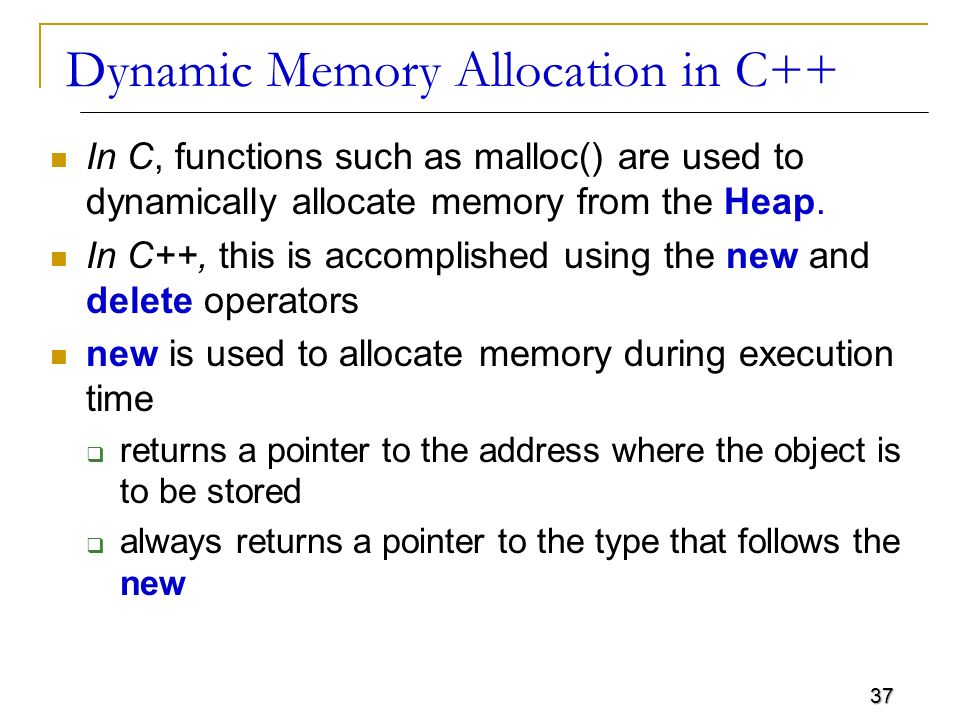 Dynamic Memory Allocation in C++

In C, functions such as malloc() are used to dynamically allocate memory from the Heap.

In C++, this is accomplished using the new and delete operators

new is used to allocate memory during execution time

returns a pointer to the address where the object is to be stored

always returns a pointer to the type that follows the new

37